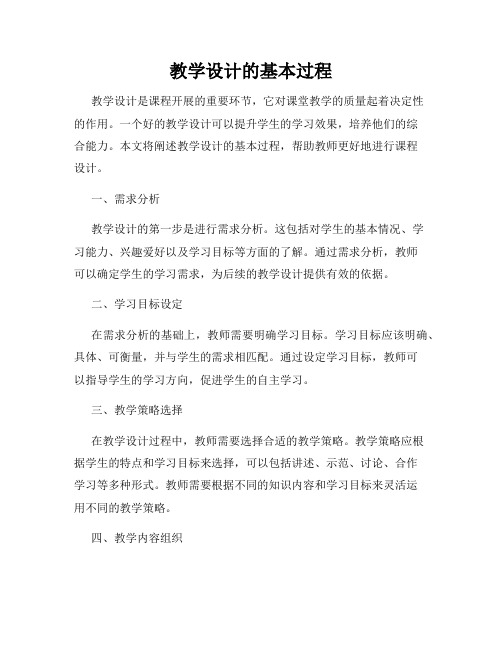 教学设计的基本过程

教学设计是课程开展的重要环节，它对课堂教学的质量起着决定性的作用。一个好的教学设计可以提升学生的学习效果，培养他们的综合能力。本文将阐述教学设计的基本过程，帮助教师更好地进行课程设计。

一、需求分析

教学设计的第一步是进行需求分析。这包括对学生的基本情况、学习能力、兴趣爱好以及学习目标等方面的了解。通过需求分析，教师可以确定学生的学习需求，为后续的教学设计提供有效的依据。

二、学习目标设定

在需求分析的基础上，教师需要明确学习目标。学习目标应该明确、具体、可衡量，并与学生的需求相匹配。通过设定学习目标，教师可以指导学生的学习方向，促进学生的自主学习。

三、教学策略选择

在教学设计过程中，教师需要选择合适的教学策略。教学策略应根据学生的特点和学习目标来选择，可以包括讲述、示范、讨论、合作学习等多种形式。教师需要根据不同的知识内容和学习目标来灵活运用不同的教学策略。

四、教学内容组织